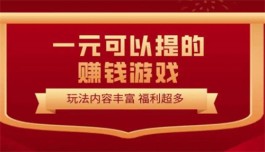 一元可以提的
赚钱游戏

玩法内容丰富 福利超多